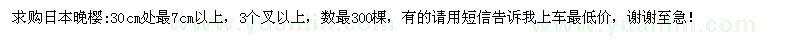 求购日本晚樱：30cm处最7cm以上，3个叉以上，数最300棵，有的请用短信告诉我上车最低价，谢谢至急！